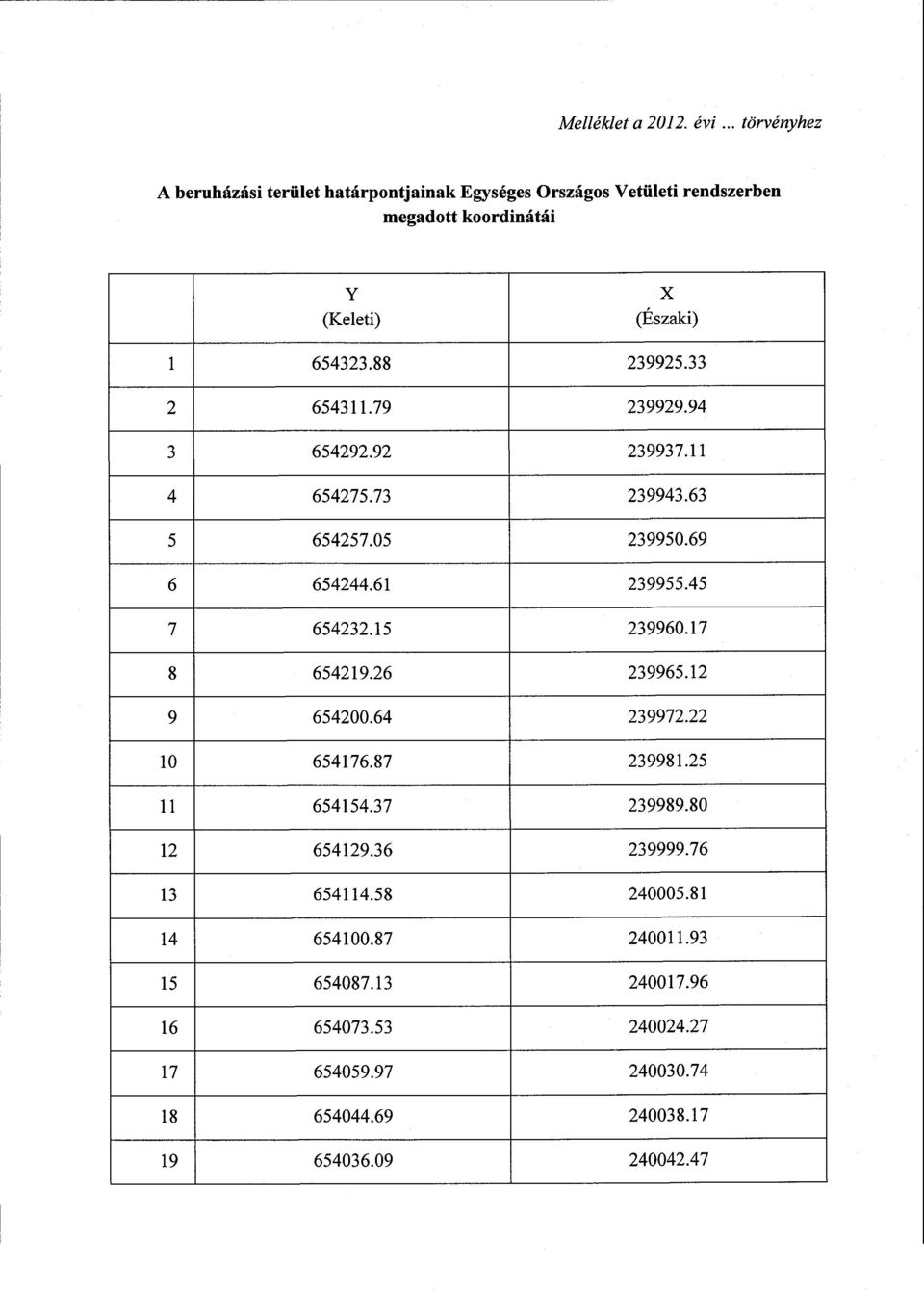 Melléklet a 2012. évi ... törvényhez

A beruházási terület határpontjainak Egységes Országos Vetületi rendszerben megadott koordinátái

| | Y (Keleti) | X (Északi) |
|---|---|---|
| 1 | 654323.88 | 239925.33 |
| 2 | 654311.79 | 239929.94 |
| 3 | 654292.92 | 239937.11 |
| 4 | 654275.73 | 239943.63 |
| 5 | 654257.05 | 239950.69 |
| 6 | 654244.61 | 239955.45 |
| 7 | 654232.15 | 239960.17 |
| 8 | 654219.26 | 239965.12 |
| 9 | 654200.64 | 239972.22 |
| 10 | 654176.87 | 239981.25 |
| 11 | 654154.37 | 239989.80 |
| 12 | 654129.36 | 239999.76 |
| 13 | 654114.58 | 240005.81 |
| 14 | 654100.87 | 240011.93 |
| 15 | 654087.13 | 240017.96 |
| 16 | 654073.53 | 240024.27 |
| 17 | 654059.97 | 240030.74 |
| 18 | 654044.69 | 240038.17 |
| 19 | 654036.09 | 240042.47 |